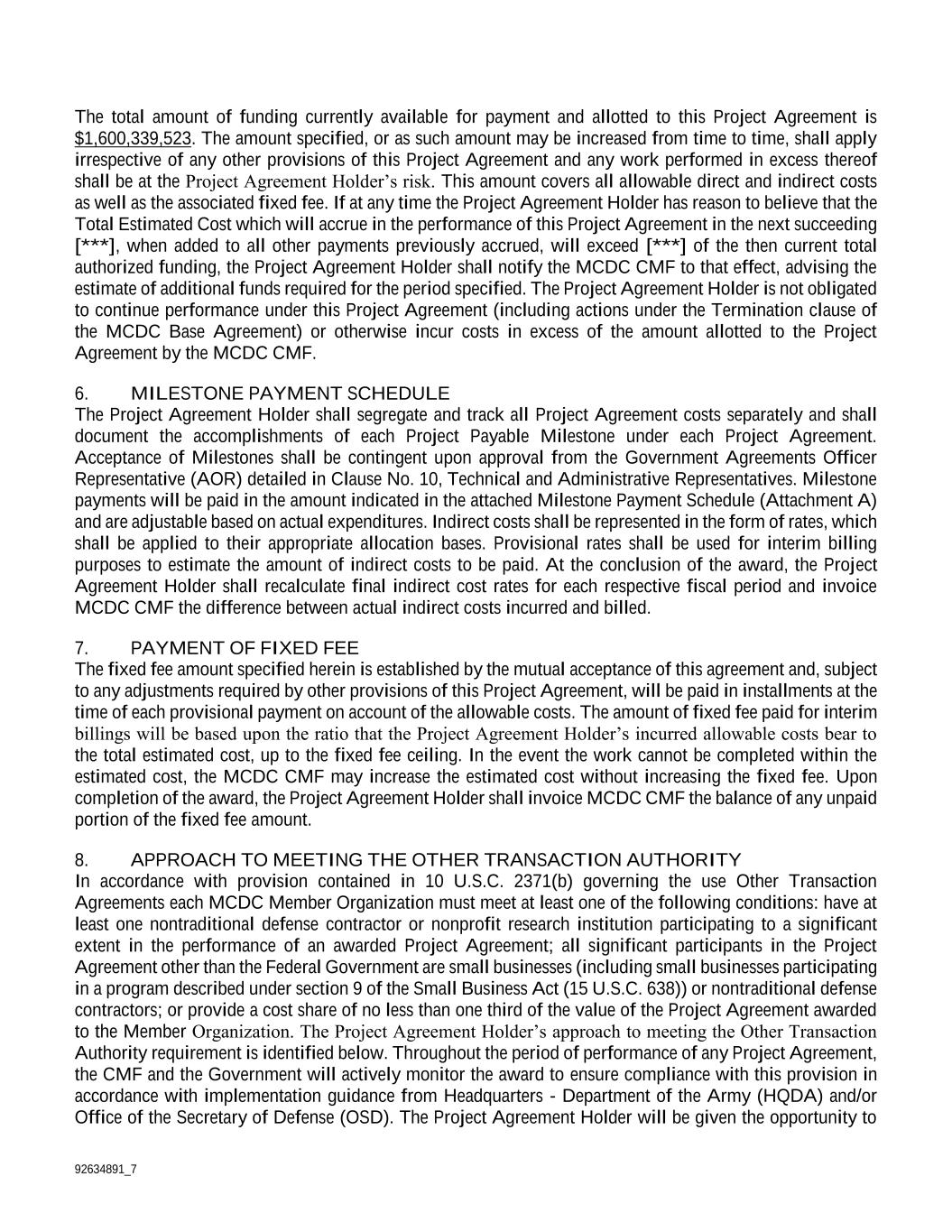 The total amount of funding currently available for payment and allotted to this Project Agreement is $1,600,339,523. The amount specified, or as such amount may be increased from time to time, shall apply irrespective of any other provisions of this Project Agreement and any work performed in excess thereof shall be at the Project Agreement Holder's risk. This amount covers all allowable direct and indirect costs as well as the associated fixed fee. If at any time the Project Agreement Holder has reason to believe that the Total Estimated Cost which will accrue in the performance of this Project Agreement in the next succeeding [***], when added to all other payments previously accrued, will exceed [***] of the then current total authorized funding, the Project Agreement Holder shall notify the MCDC CMF to that effect, advising the estimate of additional funds required for the period specified. The Project Agreement Holder is not obligated to continue performance under this Project Agreement (including actions under the Termination clause of the MCDC Base Agreement) or otherwise incur costs in excess of the amount allotted to the Project Agreement by the MCDC CMF.

6. MILESTONE PAYMENT SCHEDULE
The Project Agreement Holder shall segregate and track all Project Agreement costs separately and shall document the accomplishments of each Project Payable Milestone under each Project Agreement. Acceptance of Milestones shall be contingent upon approval from the Government Agreements Officer Representative (AOR) detailed in Clause No. 10, Technical and Administrative Representatives. Milestone payments will be paid in the amount indicated in the attached Milestone Payment Schedule (Attachment A) and are adjustable based on actual expenditures. Indirect costs shall be represented in the form of rates, which shall be applied to their appropriate allocation bases. Provisional rates shall be used for interim billing purposes to estimate the amount of indirect costs to be paid. At the conclusion of the award, the Project Agreement Holder shall recalculate final indirect cost rates for each respective fiscal period and invoice MCDC CMF the difference between actual indirect costs incurred and billed.

7. PAYMENT OF FIXED FEE
The fixed fee amount specified herein is established by the mutual acceptance of this agreement and, subject to any adjustments required by other provisions of this Project Agreement, will be paid in installments at the time of each provisional payment on account of the allowable costs. The amount of fixed fee paid for interim billings will be based upon the ratio that the Project Agreement Holder's incurred allowable costs bear to the total estimated cost, up to the fixed fee ceiling. In the event the work cannot be completed within the estimated cost, the MCDC CMF may increase the estimated cost without increasing the fixed fee. Upon completion of the award, the Project Agreement Holder shall invoice MCDC CMF the balance of any unpaid portion of the fixed fee amount.

8. APPROACH TO MEETING THE OTHER TRANSACTION AUTHORITY
In accordance with provision contained in 10 U.S.C. 2371(b) governing the use Other Transaction Agreements each MCDC Member Organization must meet at least one of the following conditions: have at least one nontraditional defense contractor or nonprofit research institution participating to a significant extent in the performance of an awarded Project Agreement; all significant participants in the Project Agreement other than the Federal Government are small businesses (including small businesses participating in a program described under section 9 of the Small Business Act (15 U.S.C. 638)) or nontraditional defense contractors; or provide a cost share of no less than one third of the value of the Project Agreement awarded to the Member Organization. The Project Agreement Holder's approach to meeting the Other Transaction Authority requirement is identified below. Throughout the period of performance of any Project Agreement, the CMF and the Government will actively monitor the award to ensure compliance with this provision in accordance with implementation guidance from Headquarters - Department of the Army (HQDA) and/or Office of the Secretary of Defense (OSD). The Project Agreement Holder will be given the opportunity to

92634891_7